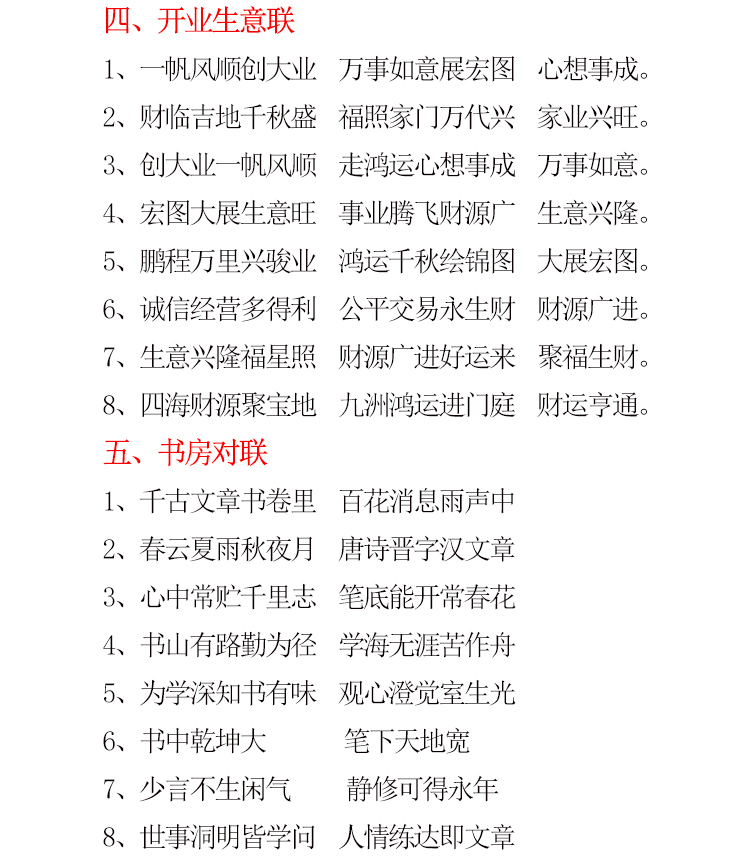 四、开业生意联

1、一帆风顺创大业　万事如意展宏图　心想事成。

2、财临吉地千秋盛　福照家门万代兴　家业兴旺。

3、创大业一帆风顺　走鸿运心想事成　万事如意。

4、宏图大展生意旺　事业腾飞财源广　生意兴隆。

5、鹏程万里兴骏业　鸿运千秋绘锦图　大展宏图。

6、诚信经营多得利　公平交易永生财　财源广进。

7、生意兴隆福星照　财源广进好运来　聚福生财。

8、四海财源聚宝地　九洲鸿运进门庭　财运亨通。

五、书房对联

1、千古文章书卷里　百花消息雨声中

2、春云夏雨秋夜月　唐诗晋字汉文章

3、心中常贮千里志　笔底能开常春花

4、书山有路勤为径　学海无涯苦作舟

5、为学深知书有味　观心澄觉室生光

6、书中乾坤大　笔下天地宽

7、少言不生闲气　静修可得永年

8、世事洞明皆学问　人情练达即文章